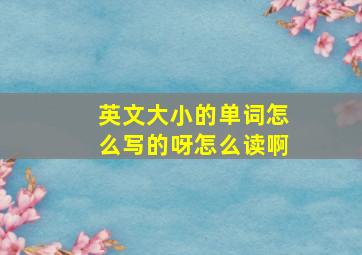 英文大小的单词怎么写的呀怎么读啊